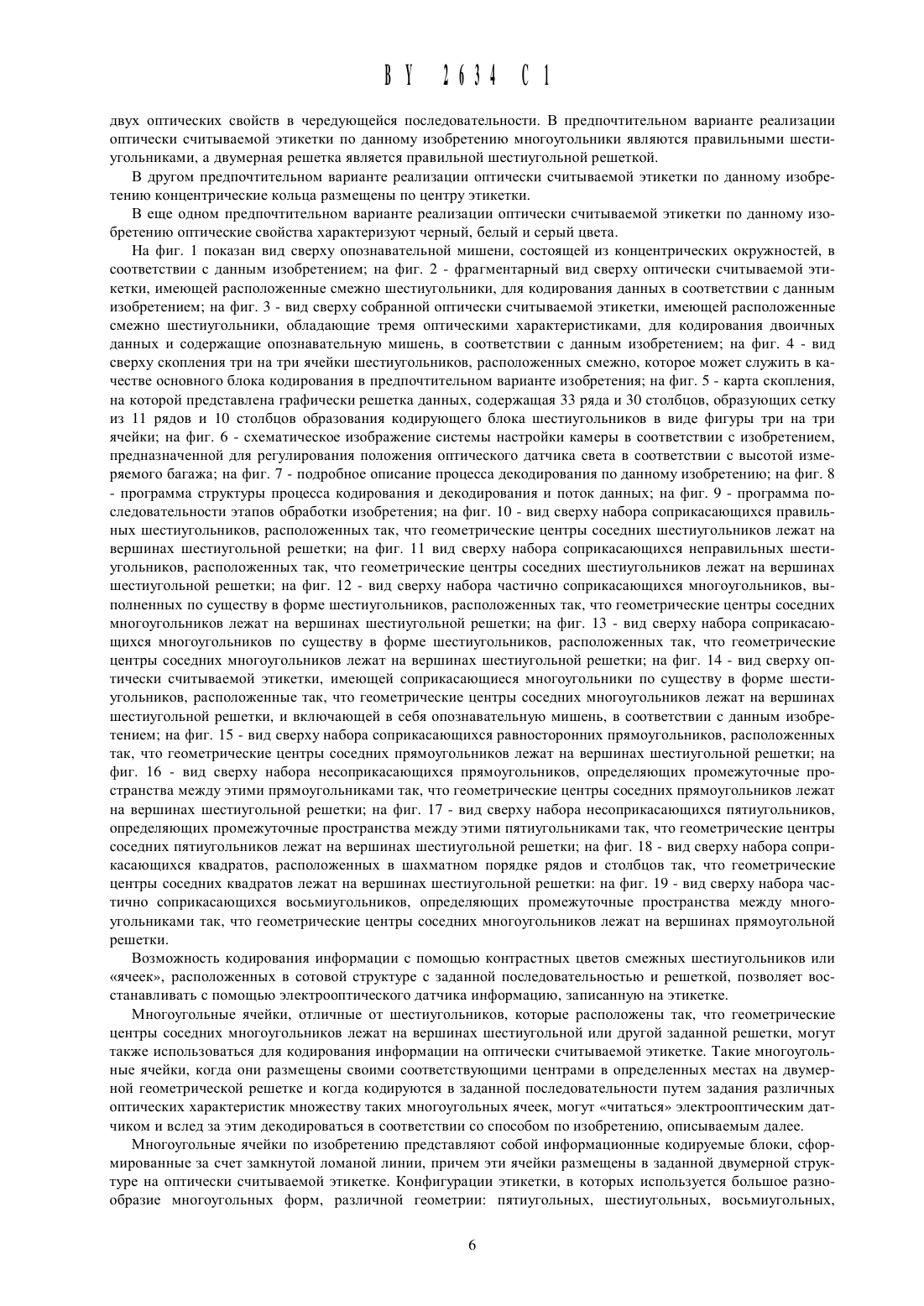 BY 2634 C1

двух оптических свойств в чередующейся последовательности. В предпочтительном варианте реализации оптически считываемой этикетки по данному изобретению многоугольники являются правильными шестиугольниками, а двумерная решетка является правильной шестиугольной решеткой.

В другом предпочтительном варианте реализации оптически считываемой этикетки по данному изобретению концентрические кольца размещены по центру этикетки.

В еще одном предпочтительном варианте реализации оптически считываемой этикетки по данному изобретению оптические свойства характеризуют черный, белый и серый цвета.

На фиг. 1 показан вид сверху опознавательной мишени, состоящей из концентрических окружностей, в соответствии с данным изобретением; на фиг. 2 - фрагментарный вид сверху оптически считываемой этикетки, имеющей расположенные смежно шестиугольники, для кодирования данных в соответствии с данным изобретением; на фиг. 3 - вид сверху собранной оптически считываемой этикетки, имеющей расположенные смежно шестиугольники, обладающие тремя оптическими характеристиками, для кодирования двоичных данных и содержащие опознавательную мишень, в соответствии с данным изобретением; на фиг. 4 - вид сверху скопления три на три ячейки шестиугольников, расположенных смежно, которое может служить в качестве основного блока кодирования в предпочтительном варианте изобретения; на фиг. 5 - карта скопления, на которой представлена графически решетка данных, содержащая 33 ряда и 30 столбцов, образующих сетку из 11 рядов и 10 столбцов образования кодирующего блока шестиугольников в виде фигуры три на три ячейки; на фиг. 6 - схематическое изображение системы настройки камеры в соответствии с изобретением, предназначенной для регулирования положения оптического датчика света в соответствии с высотой измеряемого багажа; на фиг. 7 - подробное описание процесса декодирования по данному изобретению; на фиг. 8 - программа структуры процесса кодирования и декодирования и поток данных; на фиг. 9 - программа последовательности этапов обработки изобретения; на фиг. 10 - вид сверху набора соприкасающихся правильных шестиугольников, расположенных так, что геометрические центры соседних шестиугольников лежат на вершинах шестиугольной решетки; на фиг. 11 вид сверху набора соприкасающихся неправильных шестиугольников, расположенных так, что геометрические центры соседних шестиугольников лежат на вершинах шестиугольной решетки; на фиг. 12 - вид сверху набора частично соприкасающихся многоугольников, выполненных по существу в форме шестиугольников, расположенных так, что геометрические центры соседних многоугольников лежат на вершинах шестиугольной решетки; на фиг. 13 - вид сверху набора соприкасающихся многоугольников по существу в форме шестиугольников, расположенных так, что геометрические центры соседних многоугольников лежат на вершинах шестиугольной решетки; на фиг. 14 - вид сверху оптически считываемой этикетки, имеющей соприкасающиеся многоугольники по существу в форме шестиугольников, расположенные так, что геометрические центры соседних многоугольников лежат на вершинах шестиугольной решетки, и включающей в себя опознавательную мишень, в соответствии с данным изобретением; на фиг. 15 - вид сверху набора соприкасающихся равносторонних прямоугольников, расположенных так, что геометрические центры соседних прямоугольников лежат на вершинах шестиугольной решетки; на фиг. 16 - вид сверху набора несоприкасающихся прямоугольников, определяющих промежуточные пространства между этими прямоугольниками так, что геометрические центры соседних прямоугольников лежат на вершинах шестиугольной решетки; на фиг. 17 - вид сверху набора несоприкасающихся пятиугольников, определяющих промежуточные пространства между этими пятиугольниками так, что геометрические центры соседних пятиугольников лежат на вершинах шестиугольной решетки; на фиг. 18 - вид сверху набора соприкасающихся квадратов, расположенных в шахматном порядке рядов и столбцов так, что геометрические центры соседних квадратов лежат на вершинах шестиугольной решетки: на фиг. 19 - вид сверху набора частично соприкасающихся восьмиугольников, определяющих промежуточные пространства между многоугольниками так, что геометрические центры соседних многоугольников лежат на вершинах прямоугольной решетки.

Возможность кодирования информации с помощью контрастных цветов смежных шестиугольников или «ячеек», расположенных в сотовой структуре с заданной последовательностью и решеткой, позволяет восстанавливать с помощью электрооптического датчика информацию, записанную на этикетке.

Многоугольные ячейки, отличные от шестиугольников, которые расположены так, что геометрические центры соседних многоугольников лежат на вершинах шестиугольной или другой заданной решетки, могут также использоваться для кодирования информации на оптически считываемой этикетке. Такие многоугольные ячейки, когда они размещены своими соответствующими центрами в определенных местах на двумерной геометрической решетке и когда кодируются в заданной последовательности путем задания различных оптических характеристик множеству таких многоугольных ячеек, могут «читаться» электрооптическим датчиком и вслед за этим декодироваться в соответствии со способом по изобретению, описываемым далее.

Многоугольные ячейки по изобретению представляют собой информационные кодируемые блоки, сформированные за счет замкнутой ломаной линии, причем эти ячейки размещены в заданной двумерной структуре на оптически считываемой этикетке. Конфигурации этикетки, в которых используется большое разнообразие многоугольных форм, различной геометрии: пятиугольных, шестиугольных, восьмиугольных,

6